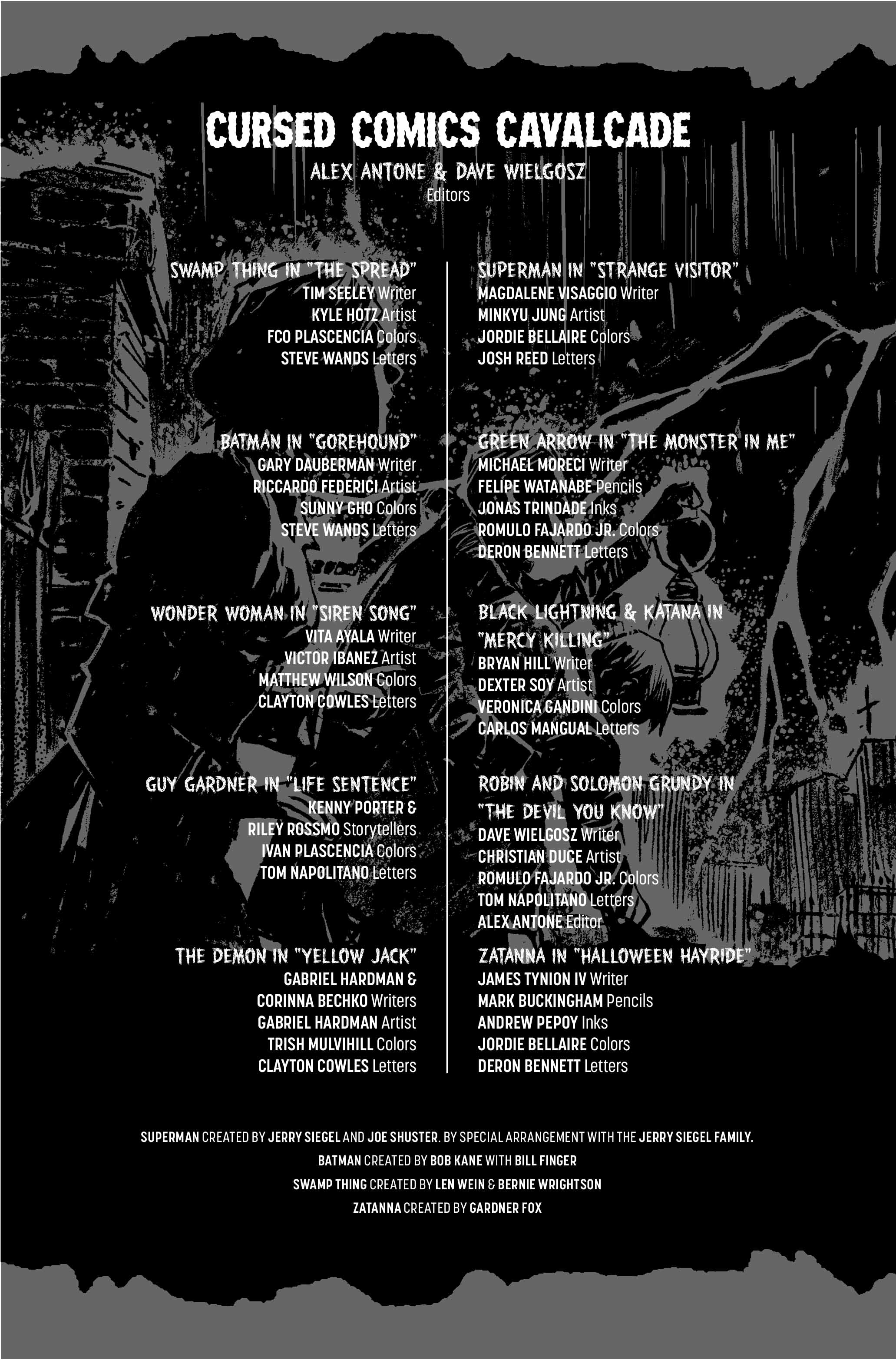 CURSED COMICS CAVALCADE
ALEX ANTONE & DAVE WIELGOSZ
Editors

SWAMP THING IN "THE SPREAD"
TIM SEELEY Writer
KYLE HOTZ Artist
FCO PLASCENCIA Colors
STEVE WANDS Letters

BATMAN IN "GOREHOUND"
GARY DAUBERMAN Writer
RICCARDO FEDERICI Artist
SUNNY GHO Colors
STEVE WANDS Letters

WONDER WOMAN IN "SIREN SONG"
VITA AYALA Writer
VICTOR IBANEZ Artist
MATTHEW WILSON Colors
CLAYTON COWLES Letters

GUY GARDNER IN "LIFE SENTENCE"
KENNY PORTER &
RILEY ROSSMO Storytellers
IVAN PLASCENCIA Colors
TOM NAPOLITANO Letters

THE DEMON IN "YELLOW JACK"
GABRIEL HARDMAN &
CORINNA BECHKO Writers
GABRIEL HARDMAN Artist
TRISH MULVIHILL Colors
CLAYTON COWLES Letters

SUPERMAN IN "STRANGE VISITOR"
MAGDALENE VISAGGIO Writer
MINKYU JUNG Artist
JORDIE BELLAIRE Colors
JOSH REED Letters

GREEN ARROW IN "THE MONSTER IN ME"
MICHAEL MORECI Writer
FELIPE WATANABE Pencils
JONAS TRINDADE Inks
ROMULO FAJARDO JR. Colors
DERON BENNETT Letters

BLACK LIGHTNING & KATANA IN "MERCY KILLING"
BRYAN HILL Writer
DEXTER SOY Artist
VERONICA GANDINI Colors
CARLOS MANGUAL Letters

ROBIN AND SOLOMON GRUNDY IN "THE DEVIL YOU KNOW"
DAVE WIELGOSZ Writer
CHRISTIAN DUCE Artist
ROMULO FAJARDO JR. Colors
TOM NAPOLITANO Letters
ALEX ANTONE Editor

ZATANNA IN "HALLOWEEN HAYRIDE"
JAMES TYNION IV Writer
MARK BUCKINGHAM Pencils
ANDREW PEPOY Inks
JORDIE BELLAIRE Colors
DERON BENNETT Letters

SUPERMAN CREATED BY JERRY SIEGEL AND JOE SHUSTER. BY SPECIAL ARRANGEMENT WITH THE JERRY SIEGEL FAMILY.
BATMAN CREATED BY BOB KANE WITH BILL FINGER
SWAMP THING CREATED BY LEN WEIN & BERNIE WRIGHTSON
ZATANNA CREATED BY GARDNER FOX